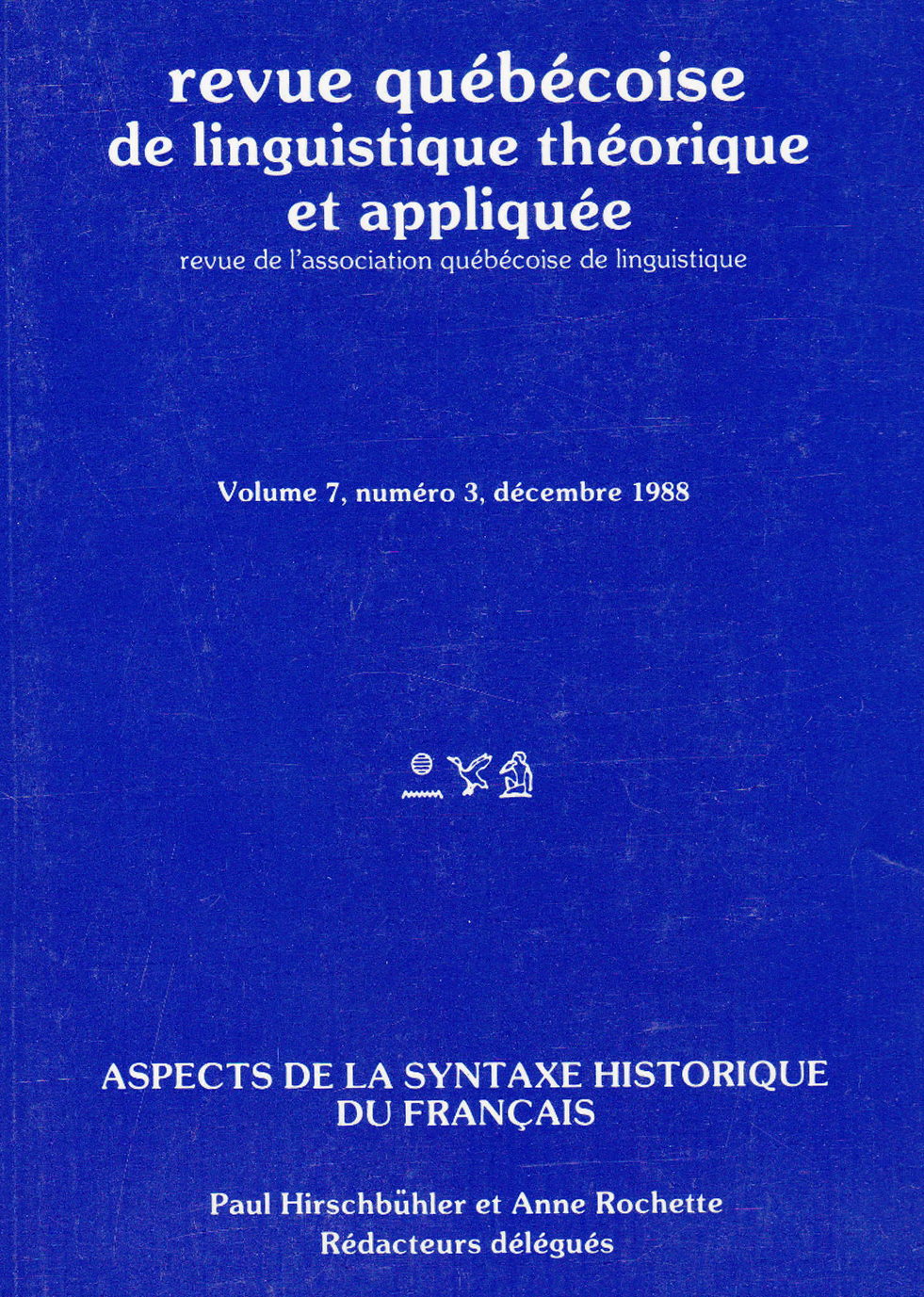 revue québécoise
de linguistique théorique
et appliquée
revue de l'association québécoise de linguistique

Volume 7, numéro 3, décembre 1988

ASPECTS DE LA SYNTAXE HISTORIQUE
DU FRANÇAIS

Paul Hirschbühler et Anne Rochette
Rédacteurs délégués